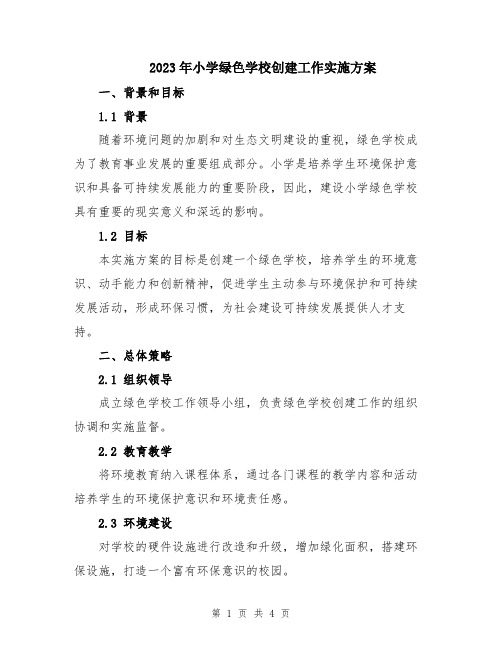 2023年小学绿色学校创建工作实施方案

一、背景和目标

1.1 背景

随着环境问题的加剧和对生态文明建设的重视，绿色学校成为了教育事业发展的重要组成部分。小学是培养学生环境保护意识和具备可持续发展能力的重要阶段，因此，建设小学绿色学校具有重要的现实意义和深远的影响。

1.2 目标

本实施方案的目标是创建一个绿色学校，培养学生的环境意识、动手能力和创新精神，促进学生主动参与环境保护和可持续发展活动，形成环保习惯，为社会建设可持续发展提供人才支持。

二、总体策略

2.1 组织领导

成立绿色学校工作领导小组，负责绿色学校创建工作的组织协调和实施监督。

2.2 教育教学

将环境教育纳入课程体系，通过各门课程的教学内容和活动培养学生的环境保护意识和环境责任感。

2.3 环境建设

对学校的硬件设施进行改造和升级，增加绿化面积，搭建环保设施，打造一个富有环保意识的校园。

第 1 页 共 4 页